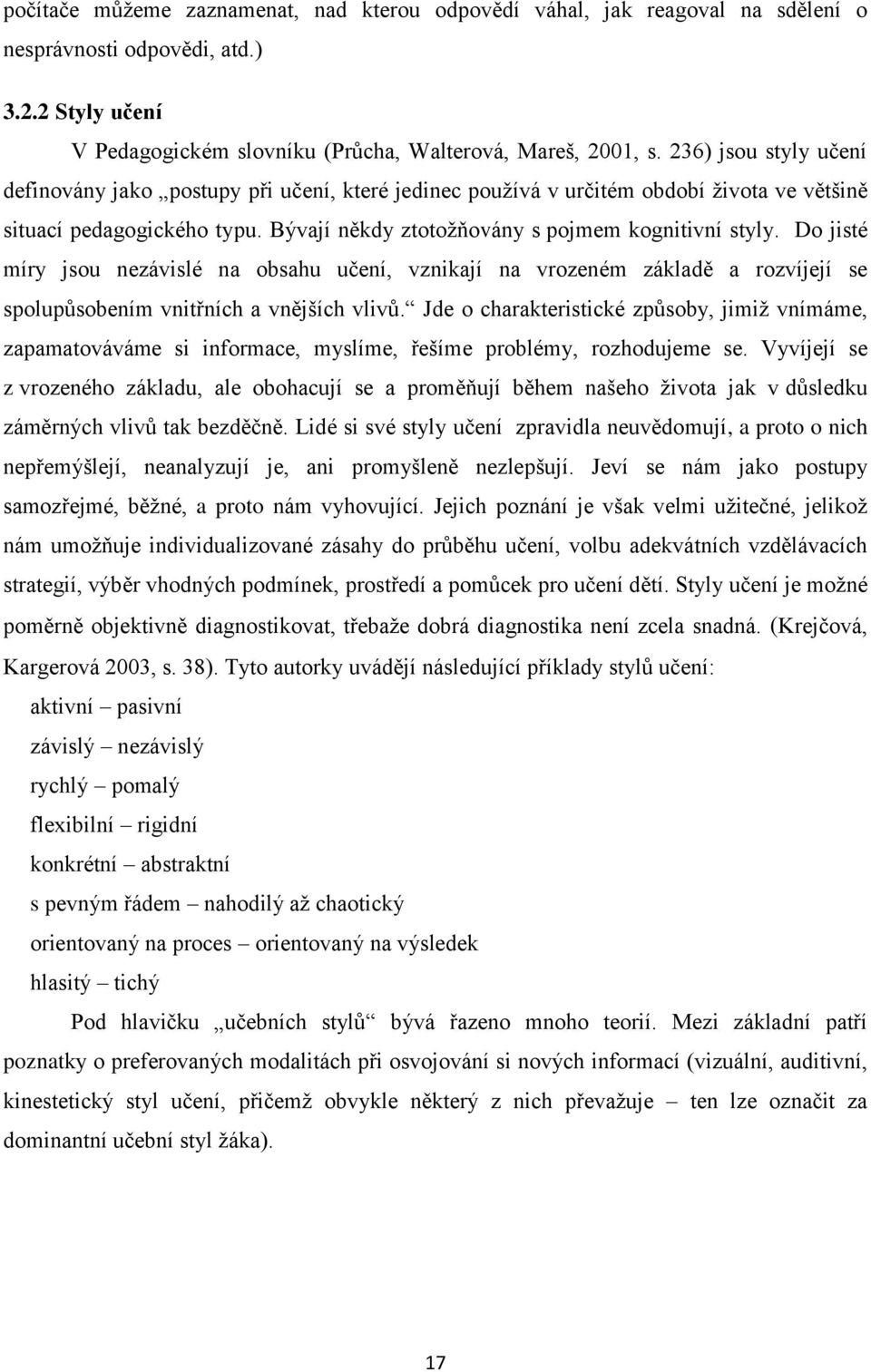 počítače můžeme zaznamenat, nad kterou odpovědí váhal, jak reagoval na sdělení o nesprávnosti odpovědi, atd.)

3.2.2 Styly učení

V Pedagogickém slovníku (Průcha, Walterová, Mareš, 2001, s. 236) jsou styly učení definovány jako „postupy při učení, které jedinec používá v určitém období života ve většině situací pedagogického typu. Bývají někdy ztotožňovány s pojmem kognitivní styly. Do jisté míry jsou nezávislé na obsahu učení, vznikají na vrozeném základě a rozvíjejí se spolupůsobením vnitřních a vnějších vlivů.“ Jde o charakteristické způsoby, jimiž vnímáme, zapamatováváme si informace, myslíme, řešíme problémy, rozhodujeme se. Vyvíjejí se z vrozeného základu, ale obohacují se a proměňují během našeho života jak v důsledku záměrných vlivů tak bezděčně. Lidé si své styly učení zpravidla neuvědomují, a proto o nich nepřemýšlejí, neanalyzují je, ani promyšleně nezlepšují. Jeví se nám jako postupy samozřejmé, běžné, a proto nám vyhovující. Jejich poznání je však velmi užitečné, jelikož nám umožňuje individualizované zásahy do průběhu učení, volbu adekvátních vzdělávacích strategií, výběr vhodných podmínek, prostředí a pomůcek pro učení dětí. Styly učení je možné poměrně objektivně diagnostikovat, třebaže dobrá diagnostika není zcela snadná. (Krejčová, Kargerová 2003, s. 38). Tyto autorky uvádějí následující příklady stylů učení:

aktivní – pasivní

závislý – nezávislý

rychlý – pomalý

flexibilní – rigidní

konkrétní – abstraktní

s pevným řádem – nahodilý až chaotický

orientovaný na proces – orientovaný na výsledek

hlasitý – tichý

Pod hlavičku „učebních stylů“ bývá řazeno mnoho teorií. Mezi základní patří poznatky o preferovaných modalitách při osvojování si nových informací (vizuální, auditivní, kinestetický styl učení, přičemž obvykle některý z nich převažuje – ten lze označit za dominantní učební styl žáka).

17